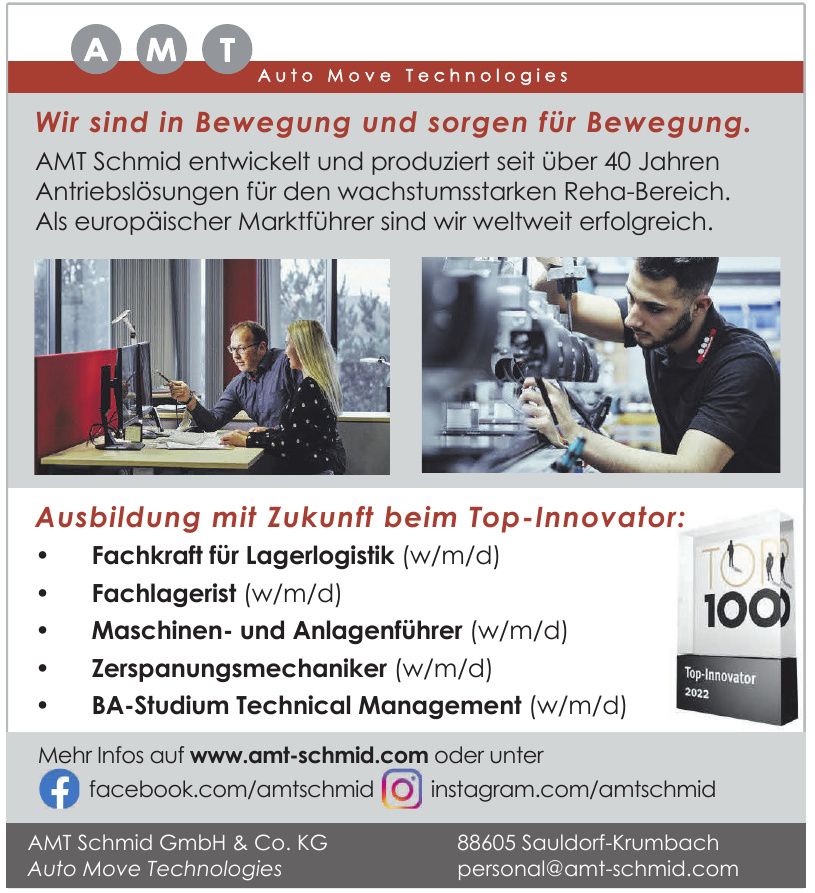 A M T
Auto Move Technologies

Wir sind in Bewegung und sorgen für Bewegung.
AMT Schmid entwickelt und produziert seit über 40 Jahren Antriebslösungen für den wachstumsstarken Reha-Bereich. Als europäischer Marktführer sind wir weltweit erfolgreich.

Ausbildung mit Zukunft beim Top-Innovator:
• Fachkraft für Lagerlogistik (w/m/d)
• Fachlagerist (w/m/d)
• Maschinen- und Anlagenführer (w/m/d)
• Zerspanungsmechaniker (w/m/d)
• BA-Studium Technical Management (w/m/d)

TOP 100
Top-Innovator
2022

Mehr Infos auf www.amt-schmid.com oder unter
facebook.com/amtschmid instagram.com/amtschmid

AMT Schmid GmbH & Co. KG
Auto Move Technologies
88605 Sauldorf-Krumbach
personal@amt-schmid.com